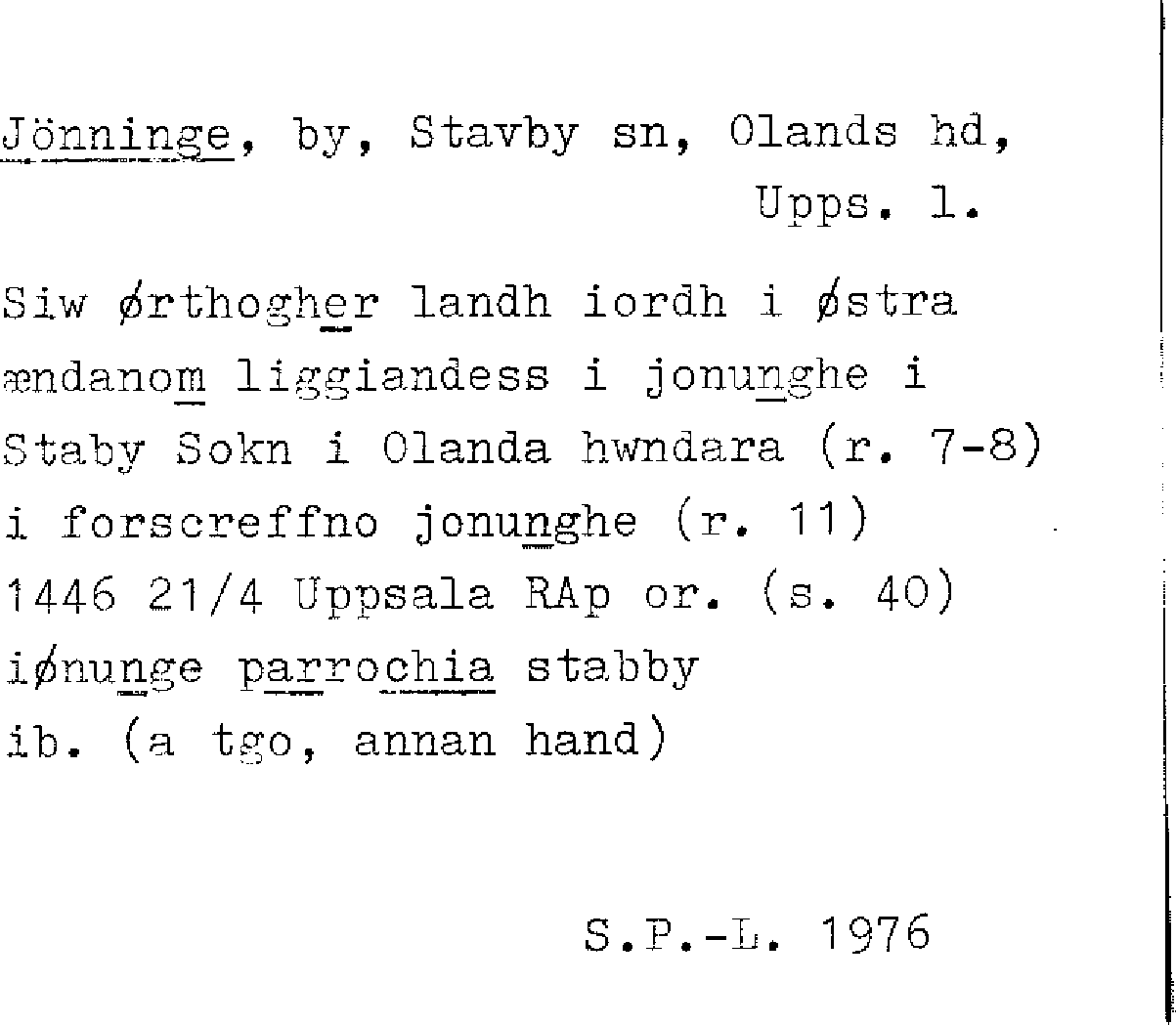 Jönninge, by, Stavby sn, Olands hd,
Upps. l.

Siw ørthogher landh iordh i østra
ændanom liggiandess i jonunghe i
Staby Sokn i Olanda hwndara (r. 7-8)
i forscreffno jonunghe (r. 11)
1446 21/4 Uppsala RAp or. (s. 40)
iønunge parrochia stabby
ib. (a tgo, annan hand)

S.P.-L. 1976